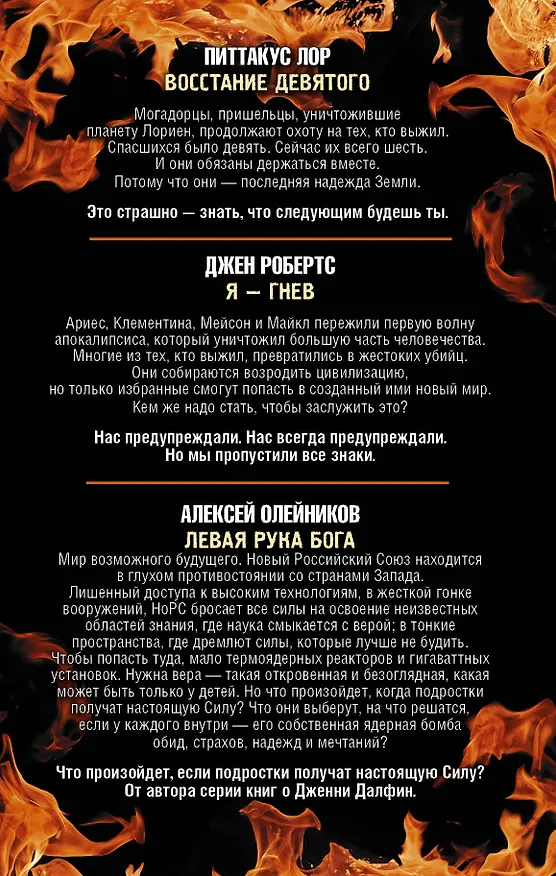 ПИТТАКУС ЛОР
ВОССТАНИЕ ДЕВЯТОГО

Могадорцы, пришельцы, уничтожившие планету Лориен, продолжают охоту на тех, кто выжил. Спасшихся было девять. Сейчас их всего шесть. И они обязаны держаться вместе. Потому что они — последняя надежда Земли.

Это страшно — знать, что следующим будешь ты.

ДЖЕН РОБЕРТС
Я — ГНЕВ

Ариес, Клементина, Мейсон и Майкл пережили первую волну апокалипсиса, который уничтожил большую часть человечества. Многие из тех, кто выжил, превратились в жестоких убийц. Они собираются возродить цивилизацию, но только избранные смогут попасть в созданный ими новый мир. Кем же надо стать, чтобы заслужить это?

Нас предупреждали. Нас всегда предупреждали. Но мы пропустили все знаки.

АЛЕКСЕЙ ОЛЕЙНИКОВ
ЛЕВАЯ РУКА БОГА

Мир возможного будущего. Новый Российский Союз находится в глухом противостоянии со странами Запада. Лишенный доступа к высоким технологиям, в жесткой гонке вооружений, НоРС бросает все силы на освоение неизвестных областей знания, где наука смыкается с верой; в тонкие пространства, где дремлют силы, которые лучше не будить. Чтобы попасть туда, мало термоядерных реакторов и гигаваттных установок. Нужна вера — такая откровенная и безоглядная, какая может быть только у детей. Но что произойдет, когда подростки получат настоящую Силу? Что они выберут, на что решатся, если у каждого внутри — его собственная ядерная бомба обид, страхов, надежд и мечтаний?

Что произойдет, если подростки получат настоящую Силу? От автора серии книг о Дженни Далфин.